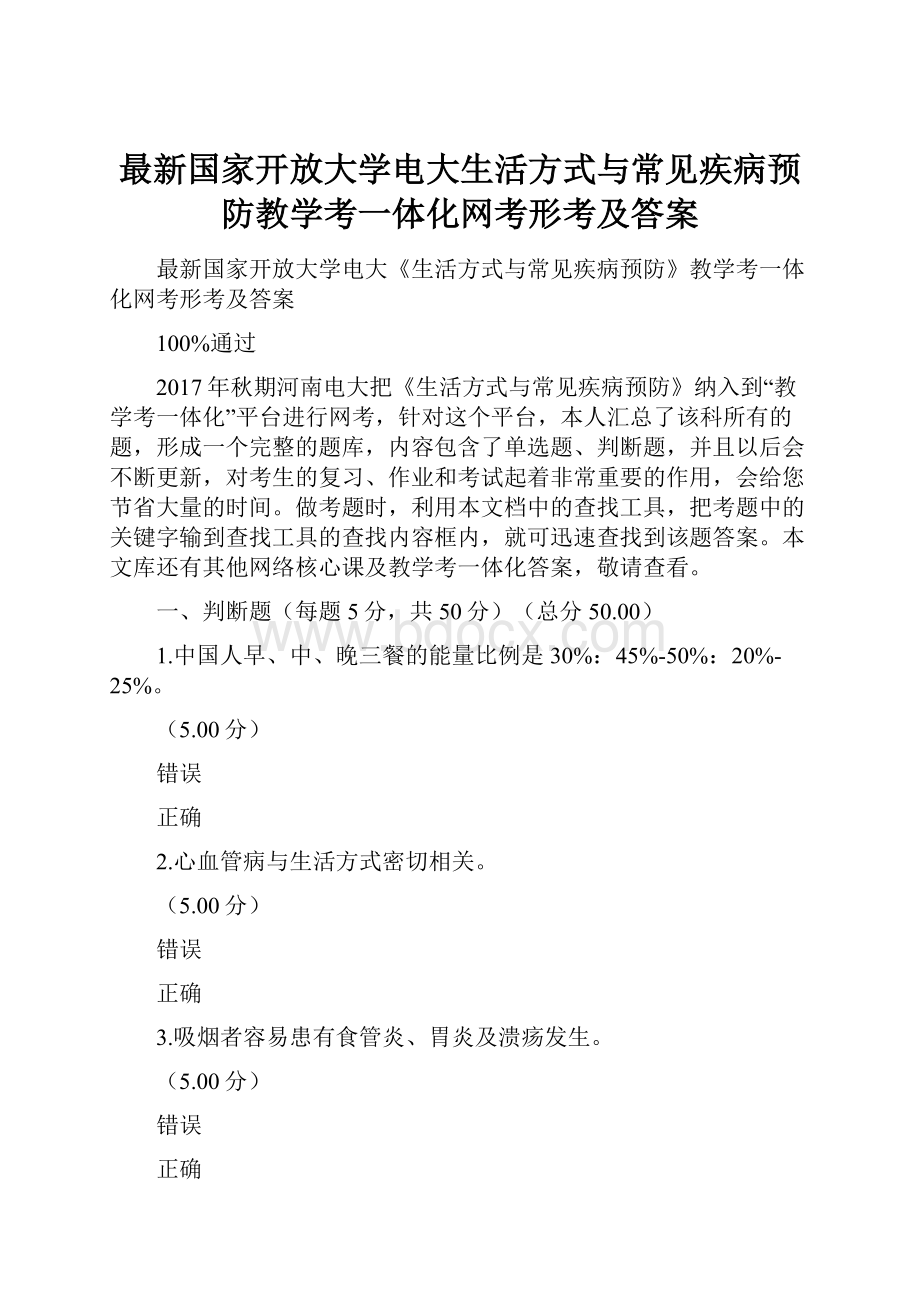 最新国家开放大学电大生活方式与常见疾病预防教学考一体化网考形考及答案

最新国家开放大学电大《生活方式与常见疾病预防》教学考一体化网考形考及答案

100%通过

2017年秋期河南电大把《生活方式与常见疾病预防》纳入到“教学考一体化”平台进行网考，针对这个平台，本人汇总了该科所有的题，形成一个完整的题库，内容包含了单选题、判断题，并且以后会不断更新，对考生的复习、作业和考试起着非常重要的作用，会给您节省大量的时间。做考题时，利用本文档中的查找工具，把考题中的关键字输到查找工具的查找内容框内，就可迅速查找到该题答案。本文库还有其他网络核心课及教学考一体化答案，敬请查看。

一、判断题（每题5分，共50分）（总分50.00）

www.bdocx.com

1.中国人早、中、晚三餐的能量比例是30%：45%-50%：20%-25%。

（5.00分）

错误

正确

2.心血管病与生活方式密切相关。

（5.00分）

错误

正确

3.吸烟者容易患有食管炎、胃炎及溃疡发生。

（5.00分）

错误

正确